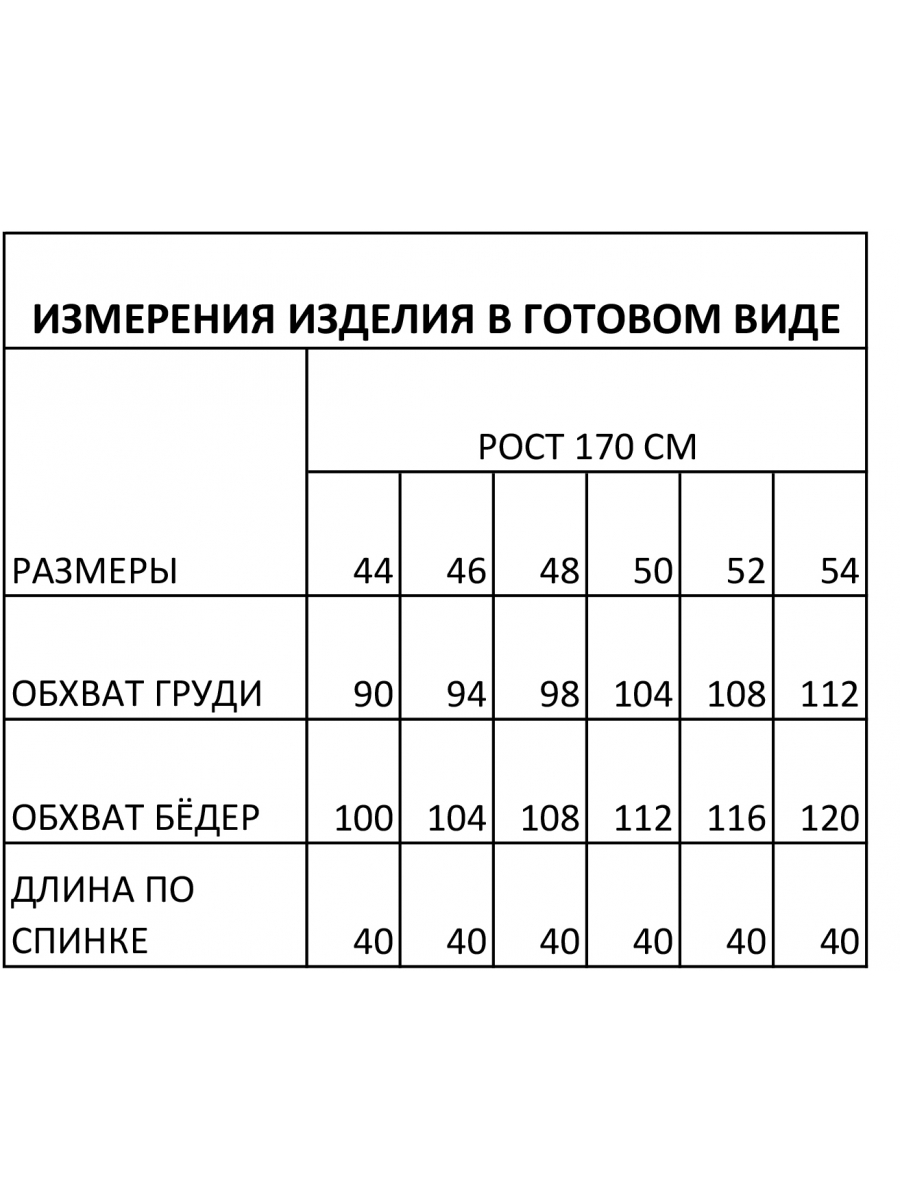 ИЗМЕРЕНИЯ ИЗДЕЛИЯ В ГОТОВОМ ВИДЕ

| | РОСТ 170 СМ | | | | | |
|---|---|---|---|---|---|---|
| РАЗМЕРЫ | 44 | 46 | 48 | 50 | 52 | 54 |
| ОБХВАТ ГРУДИ | 90 | 94 | 98 | 104 | 108 | 112 |
| ОБХВАТ БЁДЕР | 100 | 104 | 108 | 112 | 116 | 120 |
| ДЛИНА ПО СПИНКЕ | 40 | 40 | 40 | 40 | 40 | 40 |